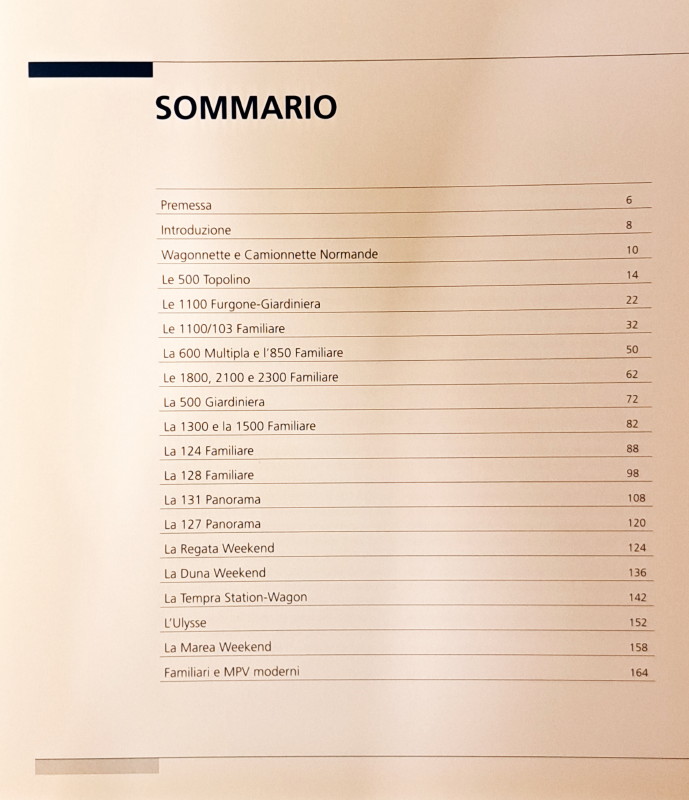 SOMMARIO

| | |
|---|---|
| Premessa | 6 |
| Introduzione | 8 |
| Wagonnette e Camionnette Normande | 10 |
| Le 500 Topolino | 14 |
| Le 1100 Furgone-Giardiniera | 22 |
| Le 1100/103 Familiare | 32 |
| La 600 Multipla e l'850 Familiare | 50 |
| Le 1800, 2100 e 2300 Familiare | 62 |
| La 500 Giardiniera | 72 |
| La 1300 e la 1500 Familiare | 82 |
| La 124 Familiare | 88 |
| La 128 Familiare | 98 |
| La 131 Panorama | 108 |
| La 127 Panorama | 120 |
| La Regata Weekend | 124 |
| La Duna Weekend | 136 |
| La Tempra Station-Wagon | 142 |
| L'Ulysse | 152 |
| La Marea Weekend | 158 |
| Familiari e MPV moderni | 164 |